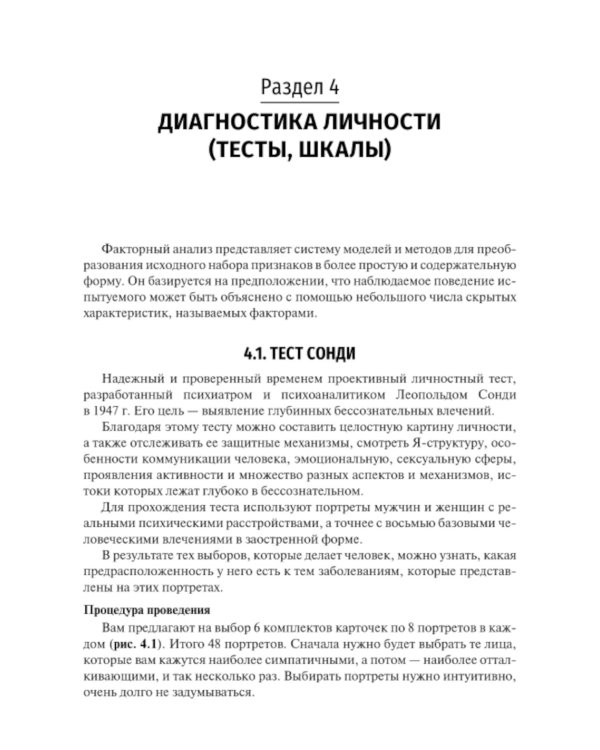 Раздел 4
ДИАГНОСТИКА ЛИЧНОСТИ
(ТЕСТЫ, ШКАЛЫ)

Факторный анализ представляет систему моделей и методов для преобразования исходного набора признаков в более простую и содержательную форму. Он базируется на предположении, что наблюдаемое поведение испытуемого может быть объяснено с помощью небольшого числа скрытых характеристик, называемых факторами.

4.1. ТЕСТ СОНДИ

Надежный и проверенный временем проективный личностный тест, разработанный психиатром и психоаналитиком Леопольдом Сонди в 1947 г. Его цель — выявление глубинных бессознательных влечений.

Благодаря этому тесту можно составить целостную картину личности, а также отслеживать ее защитные механизмы, смотреть Я-структуру, особенности коммуникации человека, эмоциональную, сексуальную сферы, проявления активности и множество разных аспектов и механизмов, истоки которых лежат глубоко в бессознательном.

Для прохождения теста используют портреты мужчин и женщин с реальными психическими расстройствами, а точнее с восьмью базовыми человеческими влечениями в заостренной форме.

В результате тех выборов, которые делает человек, можно узнать, какая предрасположенность у него есть к тем заболеваниям, которые представлены на этих портретах.

Процедура проведения

Вам предлагают на выбор 6 комплектов карточек по 8 портретов в каждом (рис. 4.1). Итого 48 портретов. Сначала нужно будет выбрать те лица, которые вам кажутся наиболее симпатичными, а потом — наиболее отталкивающими, и так несколько раз. Выбирать портреты нужно интуитивно, очень долго не задумываться.